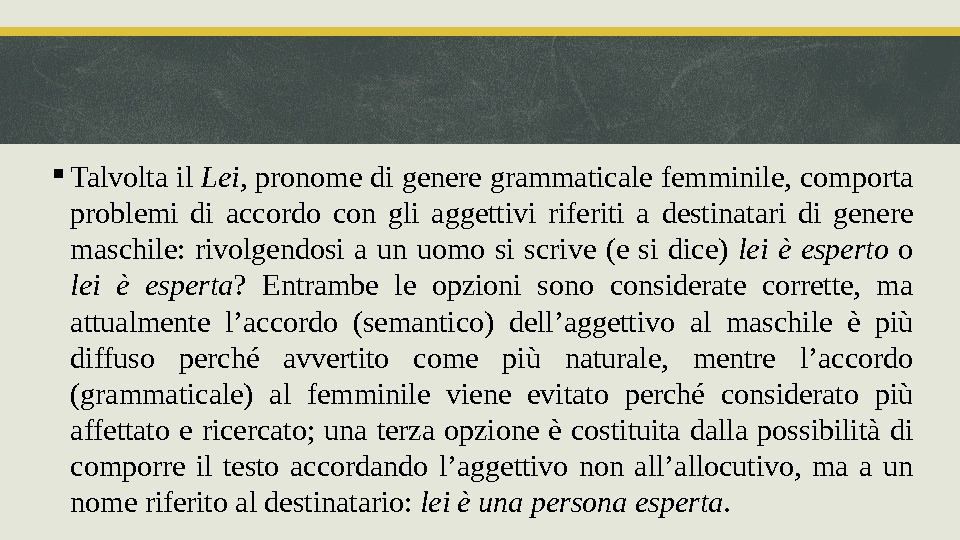 ▪ Talvolta il Lei, pronome di genere grammaticale femminile, comporta problemi di accordo con gli aggettivi riferiti a destinatari di genere maschile: rivolgendosi a un uomo si scrive (e si dice) lei è esperto o lei è esperta? Entrambe le opzioni sono considerate corrette, ma attualmente l’accordo (semantico) dell’aggettivo al maschile è più diffuso perché avvertito come più naturale, mentre l’accordo (grammaticale) al femminile viene evitato perché considerato più affettato e ricercato; una terza opzione è costituita dalla possibilità di comporre il testo accordando l’aggettivo non all’allocutivo, ma a un nome riferito al destinatario: lei è una persona esperta.